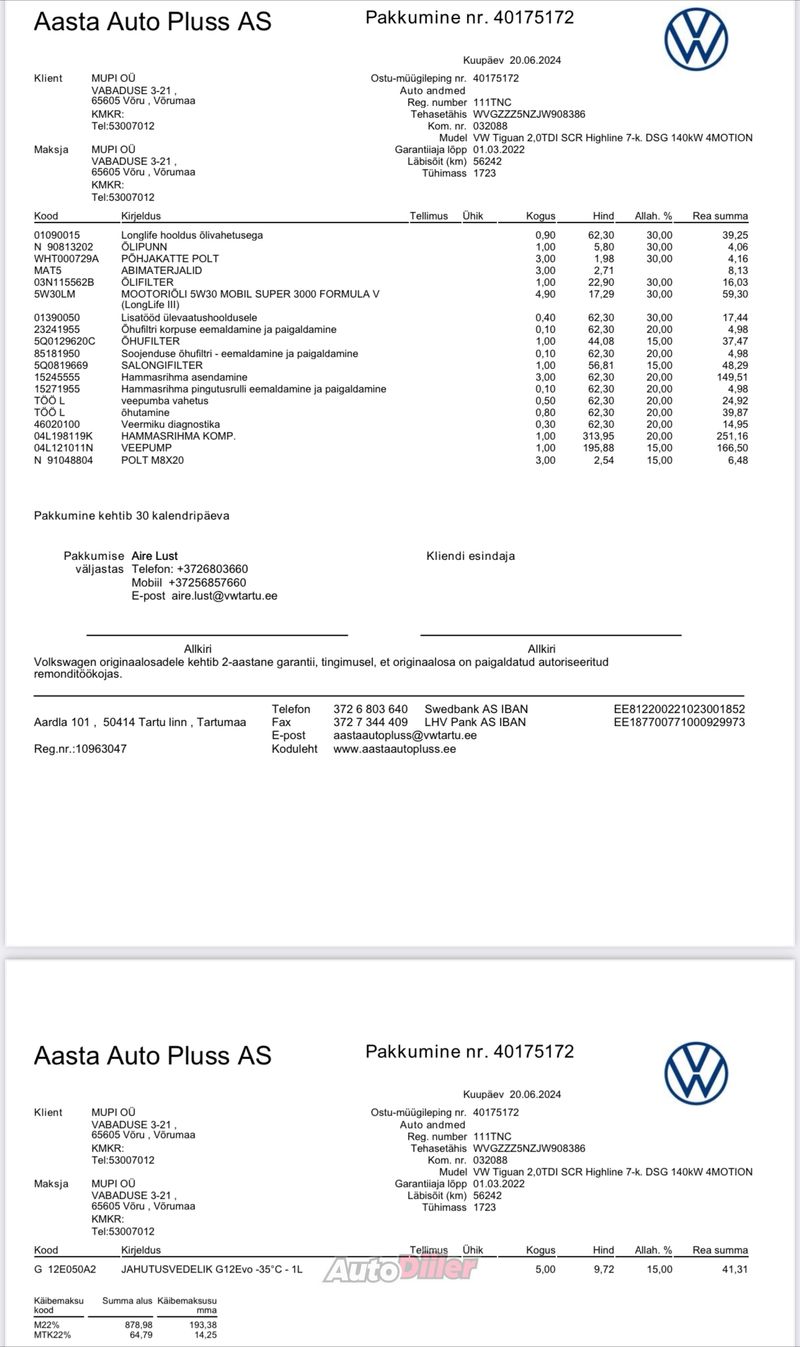 Aasta Auto Pluss AS

Pakkumine nr. 40175172

Kuupäev 20.06.2024

Klient MUPI OÜ
VABADUSE 3-21 ,
65605 Võru , Võrumaa
KMKR:
Tel:53007012

Maksja MUPI OÜ
VABADUSE 3-21 ,
65605 Võru , Võrumaa
KMKR:
Tel:53007012

Ostu-müügileping nr. 40175172
Auto andmed
Reg. number 111TNC
Tehasetähis WVGZZZ5NZJW908386
Kom. nr. 032088
Mudel VW Tiguan 2,0TDI SCR Highline 7-k. DSG 140kW 4MOTION
Garantiiaja lõpp 01.03.2022
Läbisõit (km) 56242
Tühimass 1723

| Kood | Kirjeldus | Tellimus | Ühik | Kogus | Hind | Allah. % | Rea summa |
|---|---|---|---|---|---|---|---|
| 01090015 | Longlife hooldus õlivahetusega | | | 0,90 | 62,30 | 30,00 | 39,25 |
| N 90813202 | ÕLIPUNN | | | 1,00 | 5,80 | 30,00 | 4,06 |
| WHT000729A | PÕHJAKATTE POLT | | | 3,00 | 1,98 | 30,00 | 4,16 |
| MAT5 | ABIMATERJALID | | | 3,00 | 2,71 | | 8,13 |
| 03N115562B | ÕLIFILTER | | | 1,00 | 22,90 | 30,00 | 16,03 |
| 5W30LM | MOOTORIÕLI 5W30 MOBIL SUPER 3000 FORMULA V (LongLife III) | | | 4,90 | 17,29 | 30,00 | 59,30 |
| 01390050 | Lisatööd ülevaatushooldusele | | | 0,40 | 62,30 | 30,00 | 17,44 |
| 23241955 | Õhufiltri korpuse eemaldamine ja paigaldamine | | | 0,10 | 62,30 | 20,00 | 4,98 |
| 5Q0129620C | ÕHUFILTER | | | 1,00 | 44,08 | 15,00 | 37,47 |
| 85181950 | Soojenduse õhufiltri - eemaldamine ja paigaldamine | | | 0,10 | 62,30 | 20,00 | 4,98 |
| 5Q0819669 | SALONGIFILTER | | | 1,00 | 56,81 | 15,00 | 48,29 |
| 15245555 | Hammasrihma asendamine | | | 3,00 | 62,30 | 20,00 | 149,51 |
| 15271955 | Hammasrihma pingutusrulli eemaldamine ja paigaldamine | | | 0,10 | 62,30 | 20,00 | 4,98 |
| TÖÖ L | veepumba vahetus | | | 0,50 | 62,30 | 20,00 | 24,92 |
| TÖÖ L | õhutamine | | | 0,80 | 62,30 | 20,00 | 39,87 |
| 46020100 | Veermiku diagnostika | | | 0,30 | 62,30 | 20,00 | 14,95 |
| 04L198119K | HAMMASRIHMA KOMP. | | | 1,00 | 313,95 | 20,00 | 251,16 |
| 04L121011N | VEEPUMP | | | 1,00 | 195,88 | 15,00 | 166,50 |
| N 91048804 | POLT M8X20 | | | 3,00 | 2,54 | 15,00 | 6,48 |

Pakkumine kehtib 30 kalendripäeva

Pakkumise väljastas Aire Lust
Telefon: +3726803660
Mobiil +37256857660
E-post aire.lust@vwtartu.ee

Kliendi esindaja

Allkiri

Allkiri

Volkswagen originaalosadele kehtib 2-aastane garantii, tingimusel, et originaalosa on paigaldatud autoriseeritud remonditöökojas.

Aardla 101 , 50414 Tartu linn , Tartumaa
Reg.nr.:10963047

Telefon 372 6 803 640
Fax 372 7 344 409
E-post aastaautopluss@vwtartu.ee
Koduleht www.aastaautopluss.ee

Swedbank AS IBAN EE812200221023001852
LHV Pank AS IBAN EE187700771000929973

Aasta Auto Pluss AS

Pakkumine nr. 40175172

Kuupäev 20.06.2024

Klient MUPI OÜ
VABADUSE 3-21 ,
65605 Võru , Võrumaa
KMKR:
Tel:53007012

Maksja MUPI OÜ
VABADUSE 3-21 ,
65605 Võru , Võrumaa
KMKR:
Tel:53007012

Ostu-müügileping nr. 40175172
Auto andmed
Reg. number 111TNC
Tehasetähis WVGZZZ5NZJW908386
Kom. nr. 032088
Mudel VW Tiguan 2,0TDI SCR Highline 7-k. DSG 140kW 4MOTION
Garantiiaja lõpp 01.03.2022
Läbisõit (km) 56242
Tühimass 1723

| Kood | Kirjeldus | Tellimus | Ühik | Kogus | Hind | Allah. % | Rea summa |
|---|---|---|---|---|---|---|---|
| G 12E050A2 | JAHUTUSVEDELIK G12Evo -35°C - 1L | | | 5,00 | 9,72 | 15,00 | 41,31 |

AutoDiiler

| Käibemaksu kood | Summa alus | Käibemaksusumma |
|---|---|---|
| M22% | 878,98 | 193,38 |
| MTK22% | 64,79 | 14,25 |